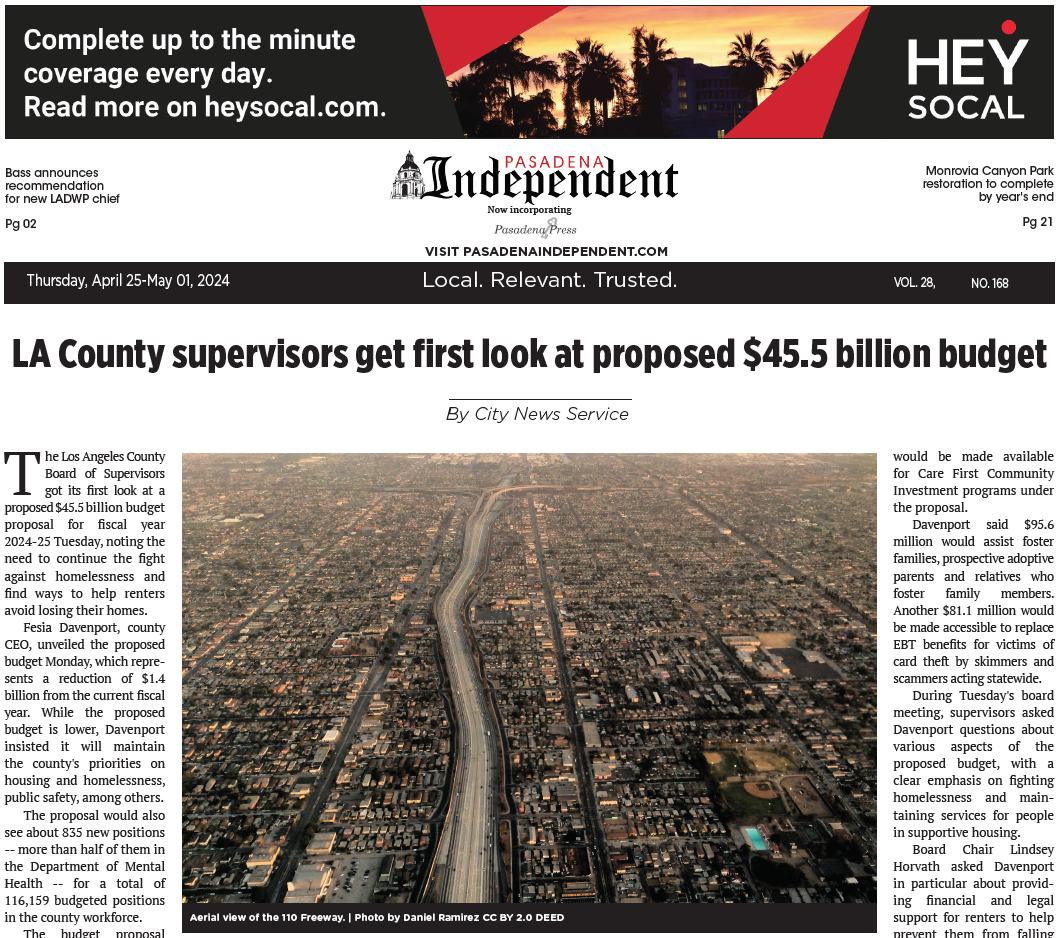 Complete up to the minute coverage every day. Read more on heysocal.com.

HEY SOCAL

Bass announces recommendation for new LADWP chief

Pg 02

PASADENA Independent

Now incorporating

Pasadena Press

VISIT PASADENAINDEPENDENT.COM

Monrovia Canyon Park restoration to complete by year's end

Pg 21

Thursday, April 25-May 01, 2024

Local. Relevant. Trusted.

VOL. 28, NO. 168

LA County supervisors get first look at proposed $45.5 billion budget

By City News Service

The Los Angeles County Board of Supervisors got its first look at a proposed $45.5 billion budget proposal for fiscal year 2024-25 Tuesday, noting the need to continue the fight against homelessness and find ways to help renters avoid losing their homes.

Fesia Davenport, county CEO, unveiled the proposed budget Monday, which represents a reduction of $1.4 billion from the current fiscal year. While the proposed budget is lower, Davenport insisted it will maintain the county's priorities on housing and homelessness, public safety, among others.

The proposal would also see about 835 new positions -- more than half of them in the Department of Mental Health -- for a total of 116,159 budgeted positions in the county workforce.

The budget proposal

Aerial view of the 110 Freeway. | Photo by Daniel Ramirez CC BY 2.0 DEED

would be made available for Care First Community Investment programs under the proposal.

Davenport said $95.6 million would assist foster families, prospective adoptive parents and relatives who foster family members. Another $81.1 million would be made accessible to replace EBT benefits for victims of card theft by skimmers and scammers acting statewide.

During Tuesday's board meeting, supervisors asked Davenport questions about various aspects of the proposed budget, with a clear emphasis on fighting homelessness and maintaining services for people in supportive housing.

Board Chair Lindsey Horvath asked Davenport in particular about providing financial and legal support for renters to help prevent them from falling